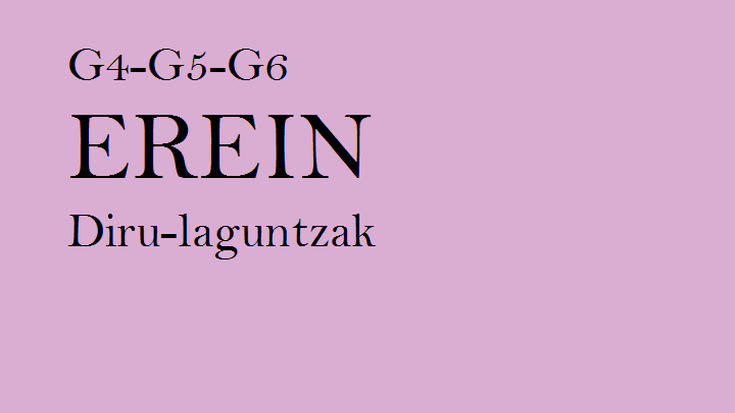 G4-G5-G6

EREIN

Diru-laguntzak